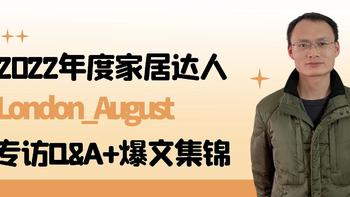 2022年度家居达人

London_August

专访Q&A+爆文集锦